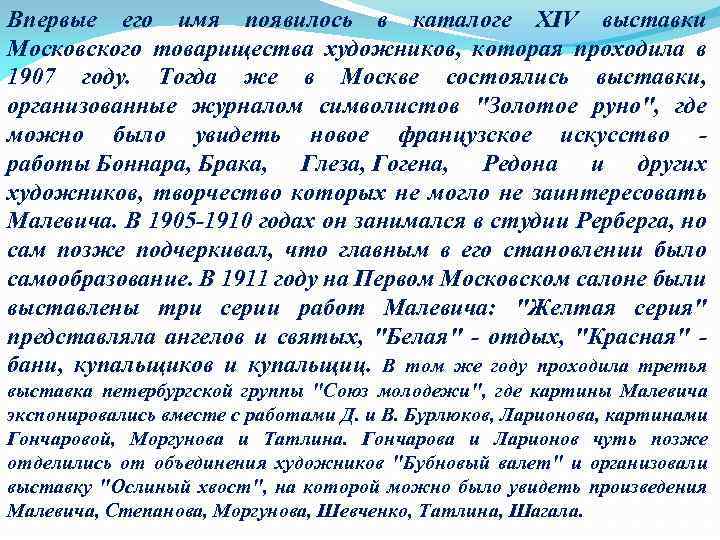 Впервые его имя появилось в каталоге XIV выставки Московского товарищества художников, которая проходила в 1907 году. Тогда же в Москве состоялись выставки, организованные журналом символистов "Золотое руно", где можно было увидеть новое французское искусство - работы Боннара, Брака, Глеза, Гогена, Редона и других художников, творчество которых не могло не заинтересовать Малевича. В 1905-1910 годах он занимался в студии Рерберга, но сам позже подчеркивал, что главным в его становлении было самообразование. В 1911 году на Первом Московском салоне были выставлены три серии работ Малевича: "Желтая серия" представляла ангелов и святых, "Белая" - отдых, "Красная" - бани, купальщиков и купальщиц. В том же году проходила третья выставка петербургской группы "Союз молодежи", где картины Малевича экспонировались вместе с работами Д. и В. Бурлюков, Ларионова, картинами Гончаровой, Моргунова и Татлина. Гончарова и Ларионов чуть позже отделились от объединения художников "Бубновый валет" и организовали выставку "Ослиный хвост", на которой можно было увидеть произведения Малевича, Степанова, Моргунова, Шевченко, Татлина, Шагала.